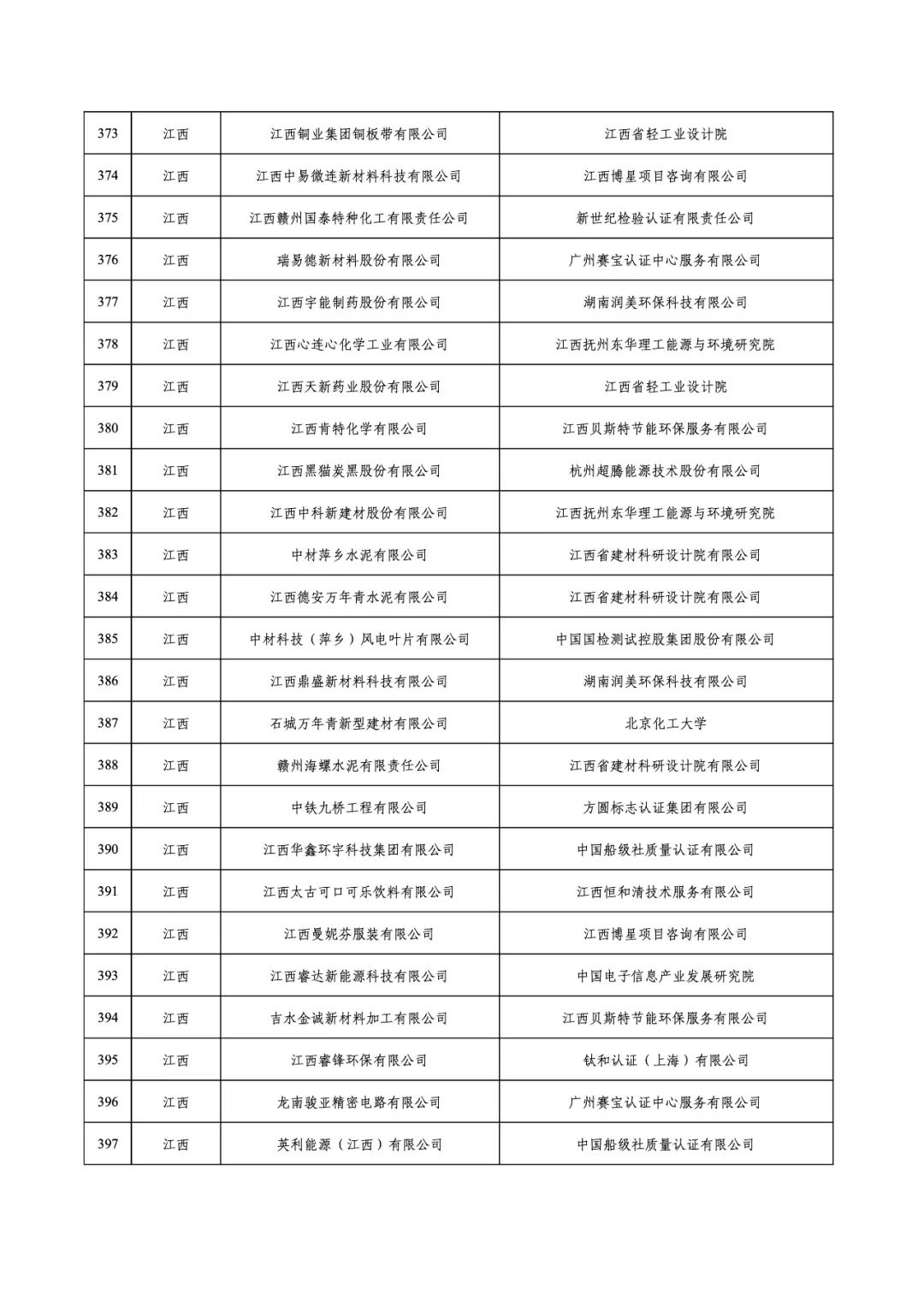 | 373 | 江西 | 江西铜业集团铜板带有限公司 | 江西省轻工业设计院 |
|---|---|---|---|
| 374 | 江西 | 江西中易微连新材料科技有限公司 | 江西博星项目咨询有限公司 |
| 375 | 江西 | 江西赣州国泰特种化工有限责任公司 | 新世纪检验认证有限责任公司 |
| 376 | 江西 | 瑞易德新材料股份有限公司 | 广州赛宝认证中心服务有限公司 |
| 377 | 江西 | 江西宇能制药股份有限公司 | 湖南润美环保科技有限公司 |
| 378 | 江西 | 江西心连心化学工业有限公司 | 江西抚州东华理工能源与环境研究院 |
| 379 | 江西 | 江西天新药业股份有限公司 | 江西省轻工业设计院 |
| 380 | 江西 | 江西肯特化学有限公司 | 江西贝斯特节能环保服务有限公司 |
| 381 | 江西 | 江西黑猫炭黑股份有限公司 | 杭州超腾能源技术股份有限公司 |
| 382 | 江西 | 江西中科新建材股份有限公司 | 江西抚州东华理工能源与环境研究院 |
| 383 | 江西 | 中材萍乡水泥有限公司 | 江西省建材科研设计院有限公司 |
| 384 | 江西 | 江西德安万年青水泥有限公司 | 江西省建材科研设计院有限公司 |
| 385 | 江西 | 中材科技（萍乡）风电叶片有限公司 | 中国国检测试控股集团股份有限公司 |
| 386 | 江西 | 江西鼎盛新材料科技有限公司 | 湖南润美环保科技有限公司 |
| 387 | 江西 | 石城万年青新型建材有限公司 | 北京化工大学 |
| 388 | 江西 | 赣州海螺水泥有限责任公司 | 江西省建材科研设计院有限公司 |
| 389 | 江西 | 中铁九桥工程有限公司 | 方圆标志认证集团有限公司 |
| 390 | 江西 | 江西华鑫环宇科技集团有限公司 | 中国船级社质量认证有限公司 |
| 391 | 江西 | 江西太古可口可乐饮料有限公司 | 江西恒和清技术服务有限公司 |
| 392 | 江西 | 江西曼妮芬服装有限公司 | 江西博星项目咨询有限公司 |
| 393 | 江西 | 江西睿达新能源科技有限公司 | 中国电子信息产业发展研究院 |
| 394 | 江西 | 吉水金诚新材料加工有限公司 | 江西贝斯特节能环保服务有限公司 |
| 395 | 江西 | 江西睿锋环保有限公司 | 钛和认证（上海）有限公司 |
| 396 | 江西 | 龙南骏亚精密电路有限公司 | 广州赛宝认证中心服务有限公司 |
| 397 | 江西 | 英利能源（江西）有限公司 | 中国船级社质量认证有限公司 |